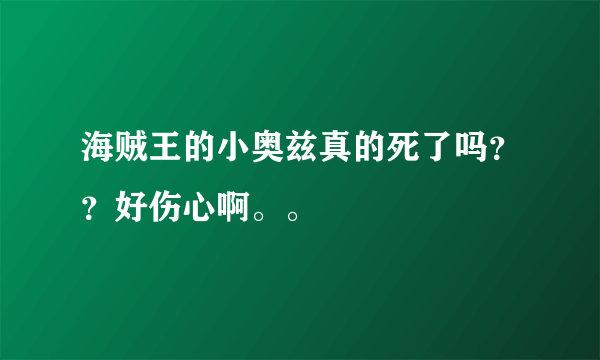 海贼王的小奥兹真的死了吗??好伤心啊。。